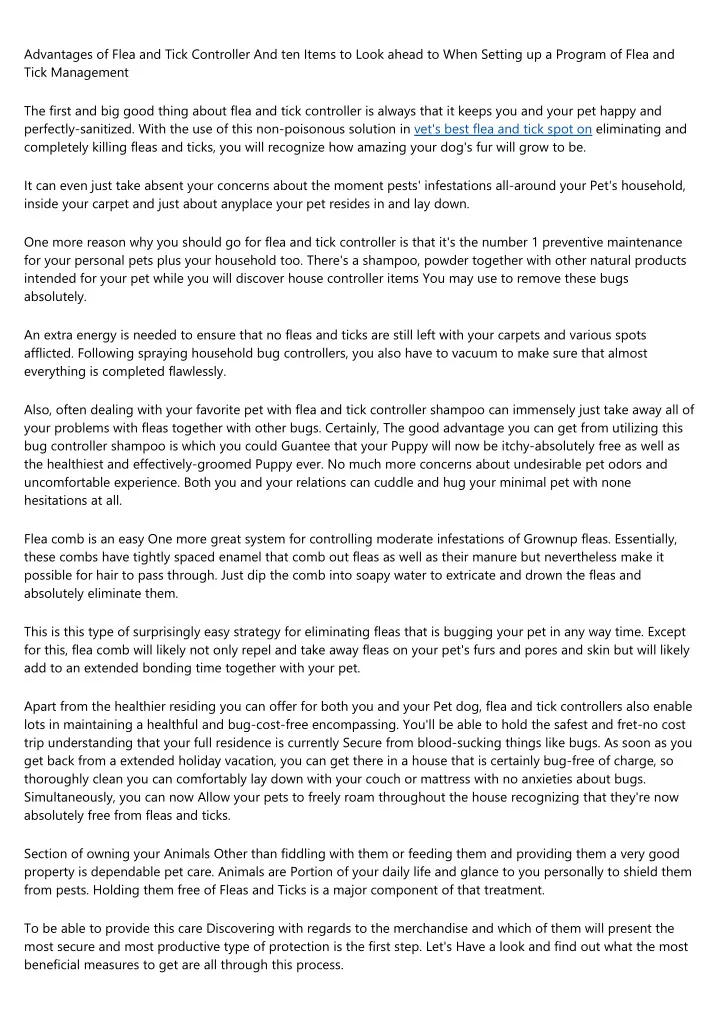 Advantages of Flea and Tick Controller And ten Items to Look ahead to When Setting up a Program of Flea and Tick Management

The first and big good thing about flea and tick controller is always that it keeps you and your pet happy and perfectly-sanitized. With the use of this non-poisonous solution in vet's best flea and tick spot on eliminating and completely killing fleas and ticks, you will recognize how amazing your dog's fur will grow to be.

It can even just take absent your concerns about the moment pests' infestations all-around your Pet's household, inside your carpet and just about anyplace your pet resides in and lay down.

One more reason why you should go for flea and tick controller is that it's the number 1 preventive maintenance for your personal pets plus your household too. There's a shampoo, powder together with other natural products intended for your pet while you will discover house controller items You may use to remove these bugs absolutely.

An extra energy is needed to ensure that no fleas and ticks are still left with your carpets and various spots afflicted. Following spraying household bug controllers, you also have to vacuum to make sure that almost everything is completed flawlessly.

Also, often dealing with your favorite pet with flea and tick controller shampoo can immensely just take away all of your problems with fleas together with other bugs. Certainly, The good advantage you can get from utilizing this bug controller shampoo is which you could Guantee that your Puppy will now be itchy-absolutely free as well as the healthiest and effectively-groomed Puppy ever. No much more concerns about undesirable pet odors and uncomfortable experience. Both you and your relations can cuddle and hug your minimal pet with none hesitations at all.

Flea comb is an easy One more great system for controlling moderate infestations of Grownup fleas. Essentially, these combs have tightly spaced enamel that comb out fleas as well as their manure but nevertheless make it possible for hair to pass through. Just dip the comb into soapy water to extricate and drown the fleas and absolutely eliminate them.

This is this type of surprisingly easy strategy for eliminating fleas that is bugging your pet in any way time. Except for this, flea comb will likely not only repel and take away fleas on your pet's furs and pores and skin but will likely add to an extended bonding time together with your pet.

Apart from the healthier residing you can offer for both you and your Pet dog, flea and tick controllers also enable lots in maintaining a healthful and bug-cost-free encompassing. You'll be able to hold the safest and fret-no cost trip understanding that your full residence is currently Secure from blood-sucking things like bugs. As soon as you get back from a extended holiday vacation, you can get there in a house that is certainly bug-free of charge, so thoroughly clean you can comfortably lay down with your couch or mattress with no anxieties about bugs. Simultaneously, you can now Allow your pets to freely roam throughout the house recognizing that they're now absolutely free from fleas and ticks.

Section of owning your Animals Other than fiddling with them or feeding them and providing them a very good property is dependable pet care. Animals are Portion of your daily life and glance to you personally to shield them from pests. Holding them free of Fleas and Ticks is a major component of that treatment.

To be able to provide this care Discovering with regards to the merchandise and which of them will present the most secure and most productive type of protection is the first step. Let's Have a look and find out what the most beneficial measures to get are all through this process.